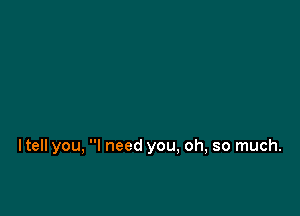 I tell you, "I need you, oh, so much.